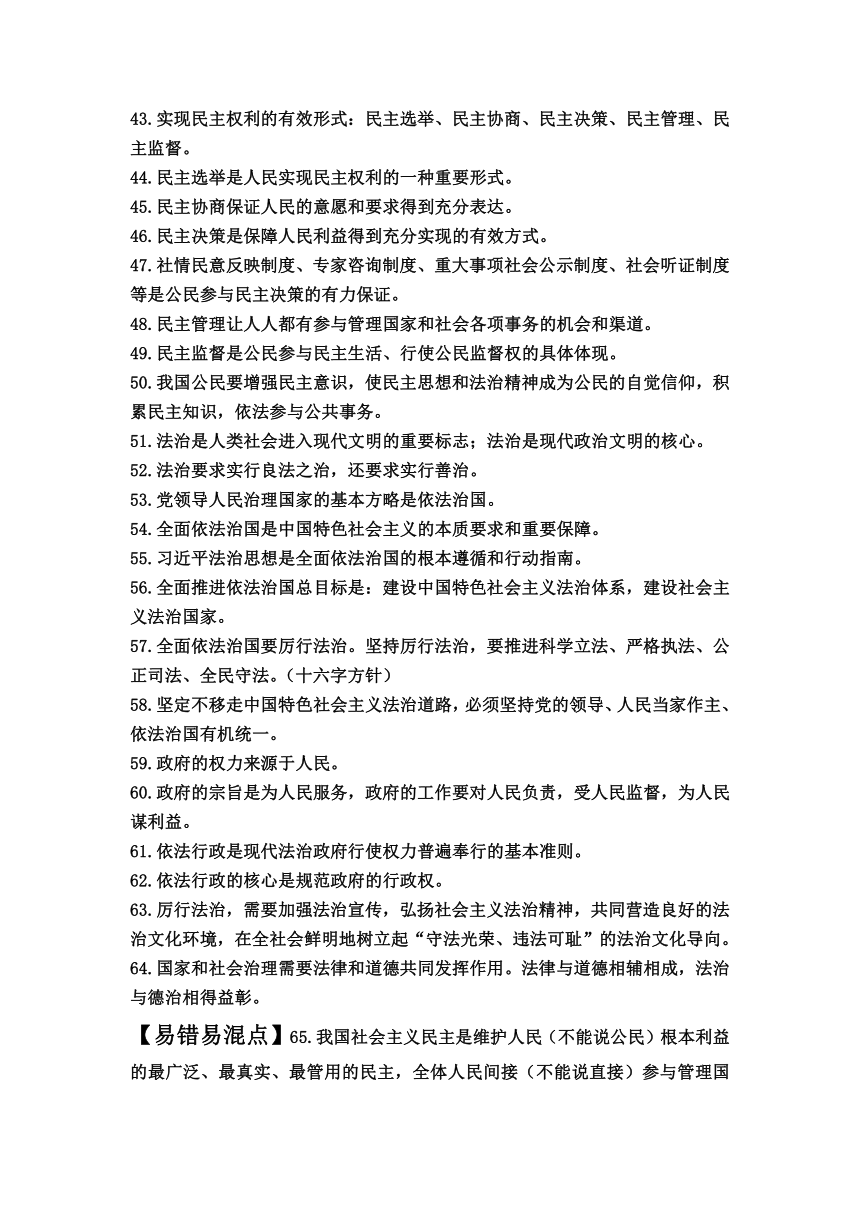 43.实现民主权利的有效形式：民主选举、民主协商、民主决策、民主管理、民主监督。
44.民主选举是人民实现民主权利的一种重要形式。
45.民主协商保证人民的意愿和要求得到充分表达。
46.民主决策是保障人民利益得到充分实现的有效方式。
47.社情民意反映制度、专家咨询制度、重大事项社会公示制度、社会听证制度等是公民参与民主决策的有力保证。
48.民主管理让人人都有参与管理国家和社会各项事务的机会和渠道。
49.民主监督是公民参与民主生活、行使公民监督权的具体体现。
50.我国公民要增强民主意识，使民主思想和法治精神成为公民的自觉信仰，积累民主知识，依法参与公共事务。
51.法治是人类社会进入现代文明的重要标志；法治是现代政治文明的核心。
52.法治要求实行良法之治，还要求实行善治。
53.党领导人民治理国家的基本方略是依法治国。
54.全面依法治国是中国特色社会主义的本质要求和重要保障。
55.习近平法治思想是全面依法治国的根本遵循和行动指南。
56.全面推进依法治国总目标是：建设中国特色社会主义法治体系，建设社会主义法治国家。
57.全面依法治国要厉行法治。坚持厉行法治，要推进科学立法、严格执法、公正司法、全民守法。（十六字方针）
58.坚定不移走中国特色社会主义法治道路，必须坚持党的领导、人民当家作主、依法治国有机统一。
59.政府的权力来源于人民。
60.政府的宗旨是为人民服务，政府的工作要对人民负责，受人民监督，为人民谋利益。
61.依法行政是现代法治政府行使权力普遍奉行的基本准则。
62.依法行政的核心是规范政府的行政权。
63.厉行法治，需要加强法治宣传，弘扬社会主义法治精神，共同营造良好的法治文化环境，在全社会鲜明地树立起“守法光荣、违法可耻”的法治文化导向。
64.国家和社会治理需要法律和道德共同发挥作用。法律与道德相辅相成，法治与德治相得益彰。

【易错易混点】65.我国社会主义民主是维护人民（不能说公民）根本利益的最广泛、最真实、最管用的民主，全体人民间接（不能说直接）参与管理国